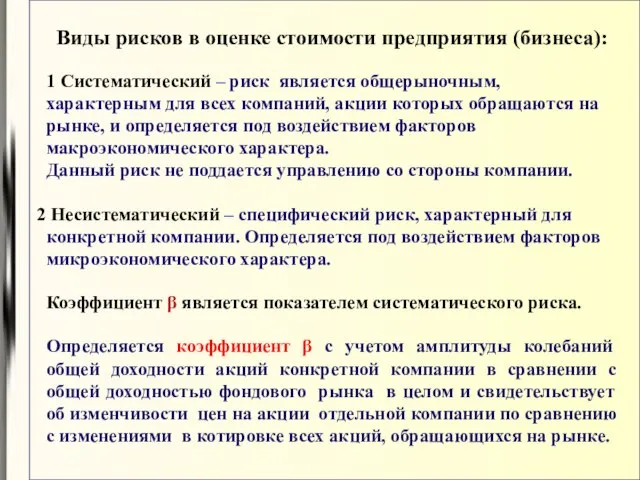 Виды рисков в оценке стоимости предприятия (бизнеса):

1 Систематический – риск является общерыночным, характерным для всех компаний, акции которых обращаются на рынке, и определяется под воздействием факторов макроэкономического характера.
Данный риск не поддается управлению со стороны компании.

2 Несистематический – специфический риск, характерный для конкретной компании. Определяется под воздействием факторов микроэкономического характера.

Коэффициент β является показателем систематического риска.

Определяется коэффициент β с учетом амплитуды колебаний общей доходности акций конкретной компании в сравнении с общей доходностью фондового рынка в целом и свидетельствует об изменчивости цен на акции отдельной компании по сравнению с изменениями в котировке всех акций, обращающихся на рынке.